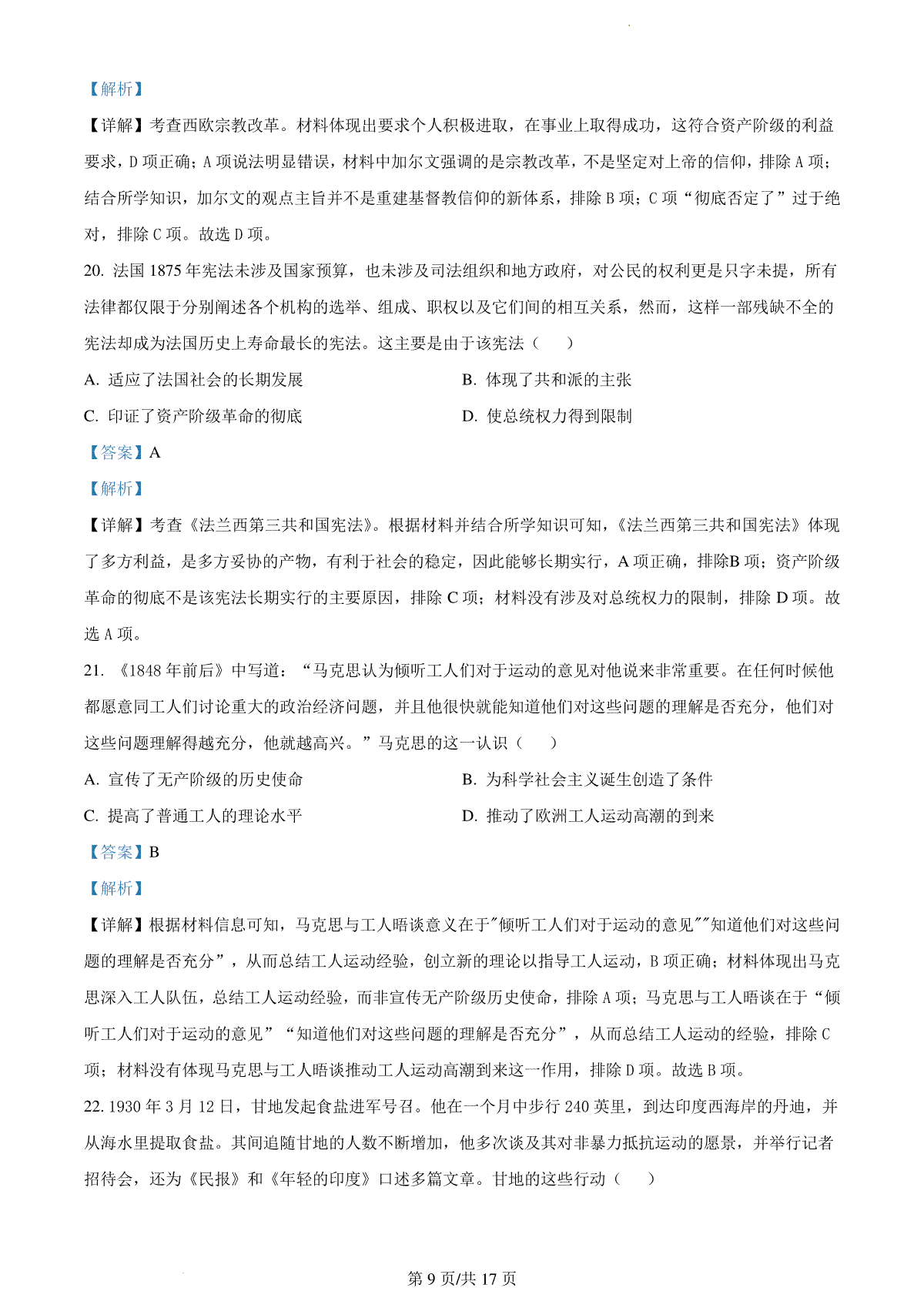 【解析】

【详解】考查西欧宗教改革。材料体现出要求个人积极进取，在事业上取得成功，这符合资产阶级的利益要求，D 项正确；A 项说法明显错误，材料中加尔文强调的是宗教改革，不是坚定对上帝的信仰，排除 A 项；结合所学知识，加尔文的观点主旨并不是重建基督教信仰的新体系，排除 B 项；C 项“彻底否定了”过于绝对，排除 C 项。故选 D 项。

20. 法国 1875 年宪法未涉及国家预算，也未涉及司法组织和地方政府，对公民的权利更是只字未提，所有法律都仅限于分别阐述各个机构的选举、组成、职权以及它们间的相互关系，然而，这样一部残缺不全的宪法却成为法国历史上寿命最长的宪法。这主要是由于该宪法（　　）

A. 适应了法国社会的长期发展

B. 体现了共和派的主张

C. 印证了资产阶级革命的彻底

D. 使总统权力得到限制

【答案】A

【解析】

【详解】考查《法兰西第三共和国宪法》。根据材料并结合所学知识可知，《法兰西第三共和国宪法》体现了多方利益，是多方妥协的产物，有利于社会的稳定，因此能够长期实行，A 项正确，排除B 项；资产阶级革命的彻底不是该宪法长期实行的主要原因，排除 C 项；材料没有涉及对总统权力的限制，排除 D 项。故选 A 项。

21. 《1848 年前后》中写道：“马克思认为倾听工人们对于运动的意见对他说来非常重要。在任何时候他都愿意同工人们讨论重大的政治经济问题，并且他很快就能知道他们对这些问题的理解是否充分，他们对这些问题理解得越充分，他就越高兴。”马克思的这一认识（　　）

A. 宣传了无产阶级的历史使命

B. 为科学社会主义诞生创造了条件

C. 提高了普通工人的理论水平

D. 推动了欧洲工人运动高潮的到来

【答案】B

【解析】

【详解】根据材料信息可知，马克思与工人晤谈意义在于"倾听工人们对于运动的意见""知道他们对这些问题的理解是否充分”，从而总结工人运动经验，创立新的理论以指导工人运动，B 项正确；材料体现出马克思深入工人队伍，总结工人运动经验，而非宣传无产阶级历史使命，排除 A 项；马克思与工人晤谈在于“倾听工人们对于运动的意见”“知道他们对这些问题的理解是否充分”，从而总结工人运动的经验，排除 C 项；材料没有体现马克思与工人晤谈推动工人运动高潮到来这一作用，排除 D 项。故选 B 项。

22. 1930 年 3 月 12 日，甘地发起食盐进军号召。他在一个月中步行 240 英里，到达印度西海岸的丹迪，并从海水里提取食盐。其间追随甘地的人数不断增加，他多次谈及其对非暴力抵抗运动的愿景，并举行记者招待会，还为《民报》和《年轻的印度》口述多篇文章。甘地的这些行动（　　）

第 9 页/共 17 页